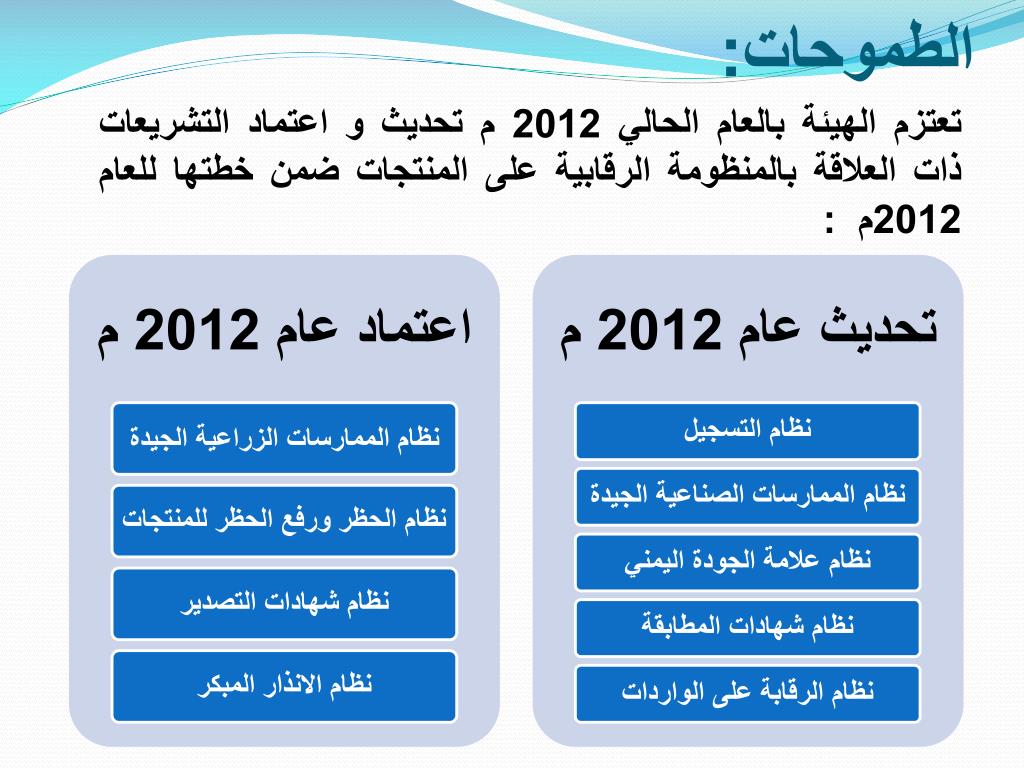 الطموحات:

تعتزم الهيئة بالعام الحالي 2012 م تحديث و اعتماد التشريعات ذات العلاقة بالمنظومة الرقابية على المنتجات ضمن خطتها للعام 2012م :

تحديث عام 2012 م

نظام التسجيل

نظام الممارسات الصناعية الجيدة

نظام علامة الجودة اليمني

نظام شهادات المطابقة

نظام الرقابة على الواردات

اعتماد عام 2012 م

نظام الممارسات الزراعية الجيدة

نظام الحظر ورفع الحظر للمنتجات

نظام شهادات التصدير

نظام الانذار المبكر